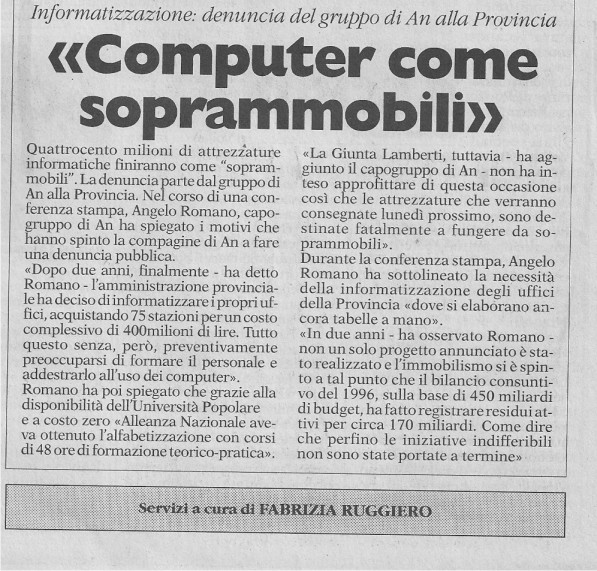 Informatizzazione: denuncia del gruppo di An alla Provincia

«Computer come soprammobili»

Quattrocento milioni di attrezzature informatiche finiranno come "soprammobili". La denuncia parte dal gruppo di An alla Provincia. Nel corso di una conferenza stampa, Angelo Romano, capogruppo di An ha spiegato i motivi che hanno spinto la compagine di An a fare una denuncia pubblica.
«Dopo due anni, finalmente - ha detto Romano - l'amministrazione provinciale ha deciso di informatizzare i propri uffici, acquistando 75 stazioni per un costo complessivo di 400milioni di lire. Tutto questo senza, però, preventivamente preoccuparsi di formare il personale e addestrarlo all'uso dei computer».
Romano ha poi spiegato che grazie alla disponibilità dell'Università Popolare e a costo zero «Alleanza Nazionale aveva ottenuto l'alfabetizzazione con corsi di 48 ore di formazione teorico-pratica».

«La Giunta Lamberti, tuttavia - ha aggiunto il capogruppo di An - non ha inteso approfittare di questa occasione così che le attrezzature che verranno consegnate lunedì prossimo, sono destinate fatalmente a fungere da soprammobili».
Durante la conferenza stampa, Angelo Romano ha sottolineato la necessità della informatizzazione degli uffici della Provincia «dove si elaborano ancora tabelle a mano».
«In due anni - ha osservato Romano - non un solo progetto annunciato è stato realizzato e l'immobilismo si è spinto a tal punto che il bilancio consuntivo del 1996, sulla base di 450 miliardi di budget, ha fatto registrare residui attivi per circa 170 miliardi. Come dire che perfino le iniziative indifferibili non sono state portate a termine»

Servizi a cura di FABRIZIA RUGGIERO